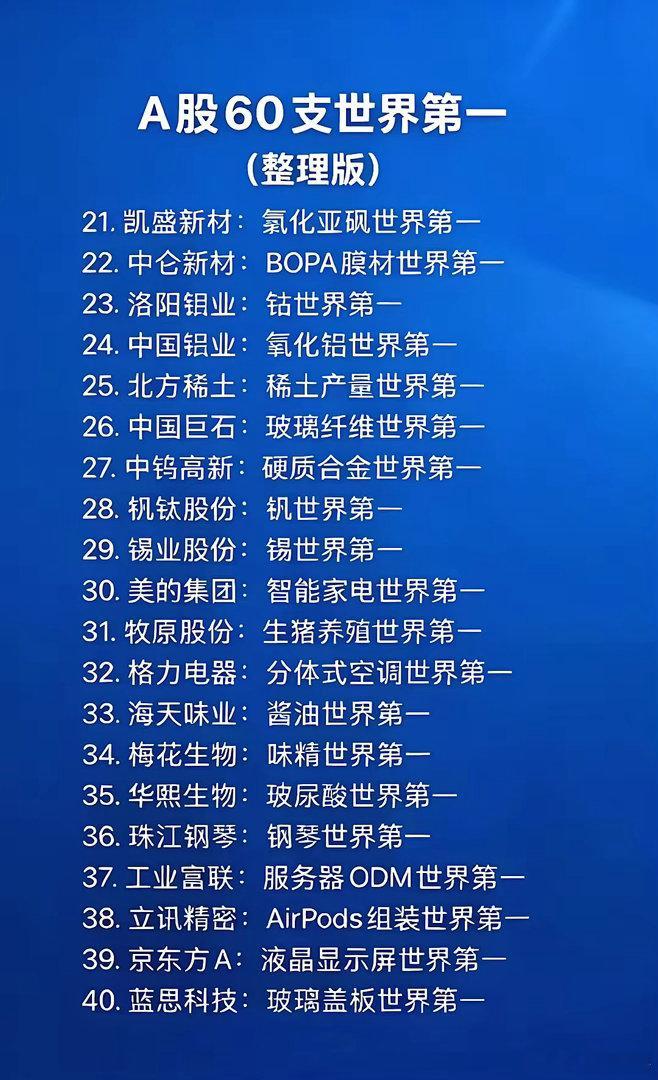 A股60支世界第一
（整理版）

21.凯盛新材：氯化亚砜世界第一
22.中仑新材：BOPA膜材世界第一
23.洛阳钼业：钴世界第一
24.中国铝业：氧化铝世界第一
25.北方稀土：稀土产量世界第一
26.中国巨石：玻璃纤维世界第一
27.中钨高新：硬质合金世界第一
28.钒钛股份：钒世界第一
29.锡业股份：锡世界第一
30.美的集团：智能家电世界第一
31.牧原股份：生猪养殖世界第一
32.格力电器：分体式空调世界第一
33.海天味业：酱油世界第一
34.梅花生物：味精世界第一
35.华熙生物：玻尿酸世界第一
36.珠江钢琴：钢琴世界第一
37.工业富联：服务器ODM世界第一
38.立讯精密：AirPods组装世界第一
39.京东方A：液晶显示屏世界第一
40.蓝思科技：玻璃盖板世界第一